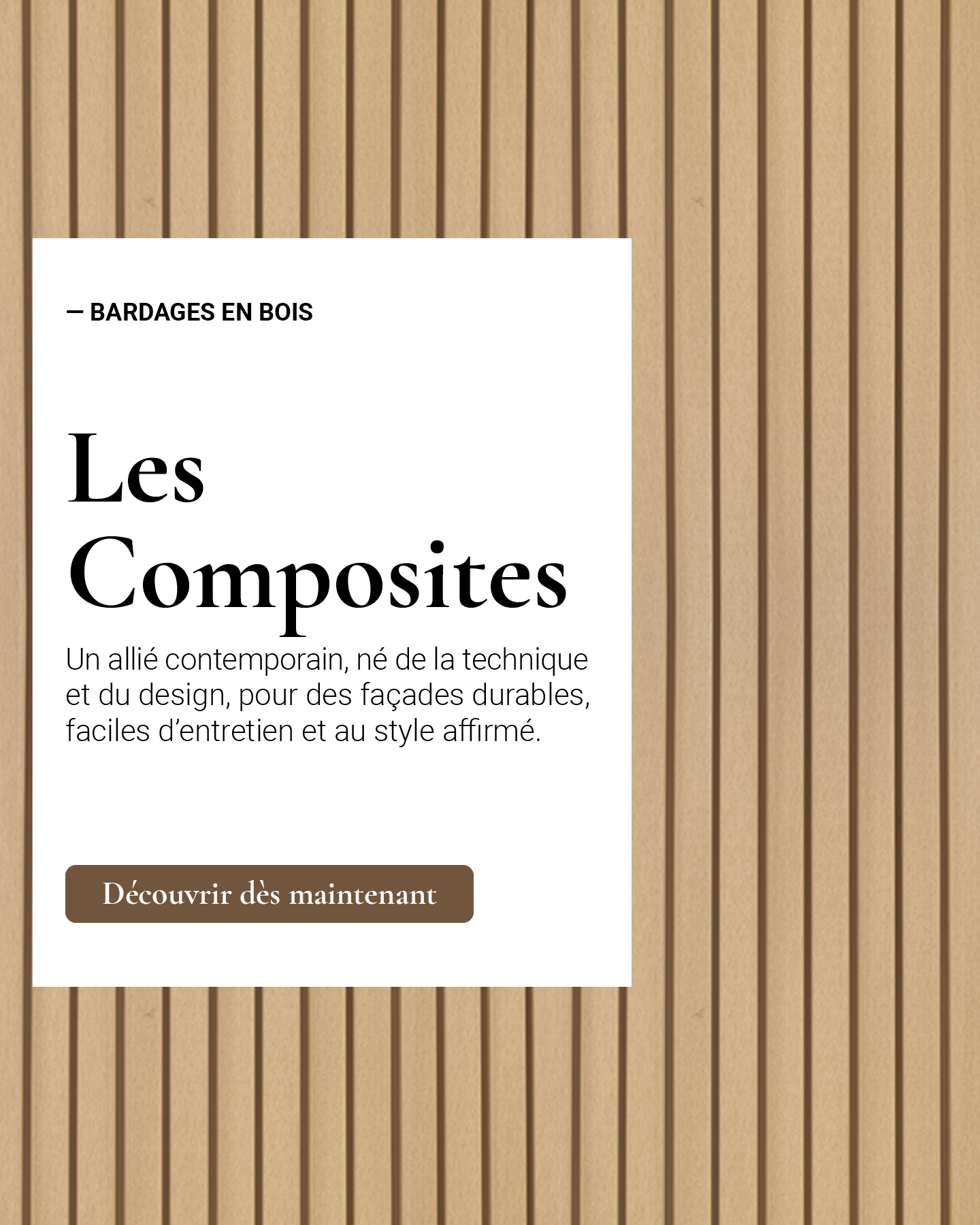 — BARDAGES EN BOIS

Les Composites

Un allié contemporain, né de la technique et du design, pour des façades durables, faciles d'entretien et au style affirmé.

Découvrir dès maintenant